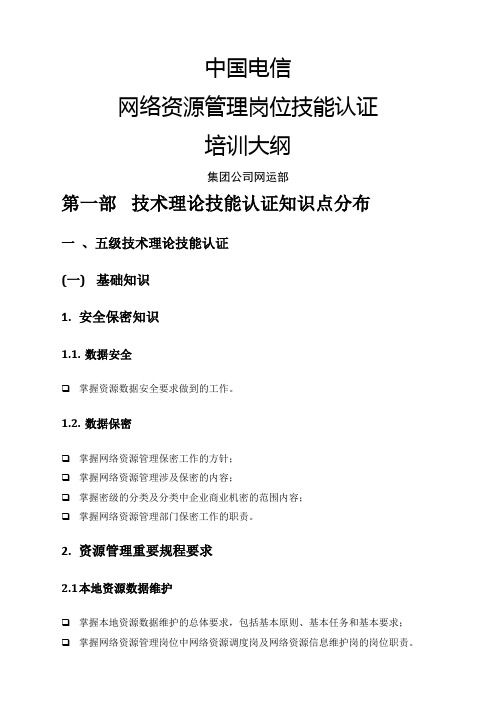 中国电信

网络资源管理岗位技能认证

培训大纲

集团公司网运部

第一部　技术理论技能认证知识点分布

一 、五级技术理论技能认证

(一)　基础知识

1. 安全保密知识

1.1. 数据安全

❑ 掌握资源数据安全要求做到的工作。

1.2. 数据保密

❑ 掌握网络资源管理保密工作的方针；
❑ 掌握网络资源管理涉及保密的内容；
❑ 掌握密级的分类及分类中企业商业机密的范围内容；
❑ 掌握网络资源管理部门保密工作的职责。

2. 资源管理重要规程要求

2.1本地资源数据维护

❑ 掌握本地资源数据维护的总体要求，包括基本原则、基本任务和基本要求；
❑ 掌握网络资源管理岗位中网络资源调度岗及网络资源信息维护岗的岗位职责。